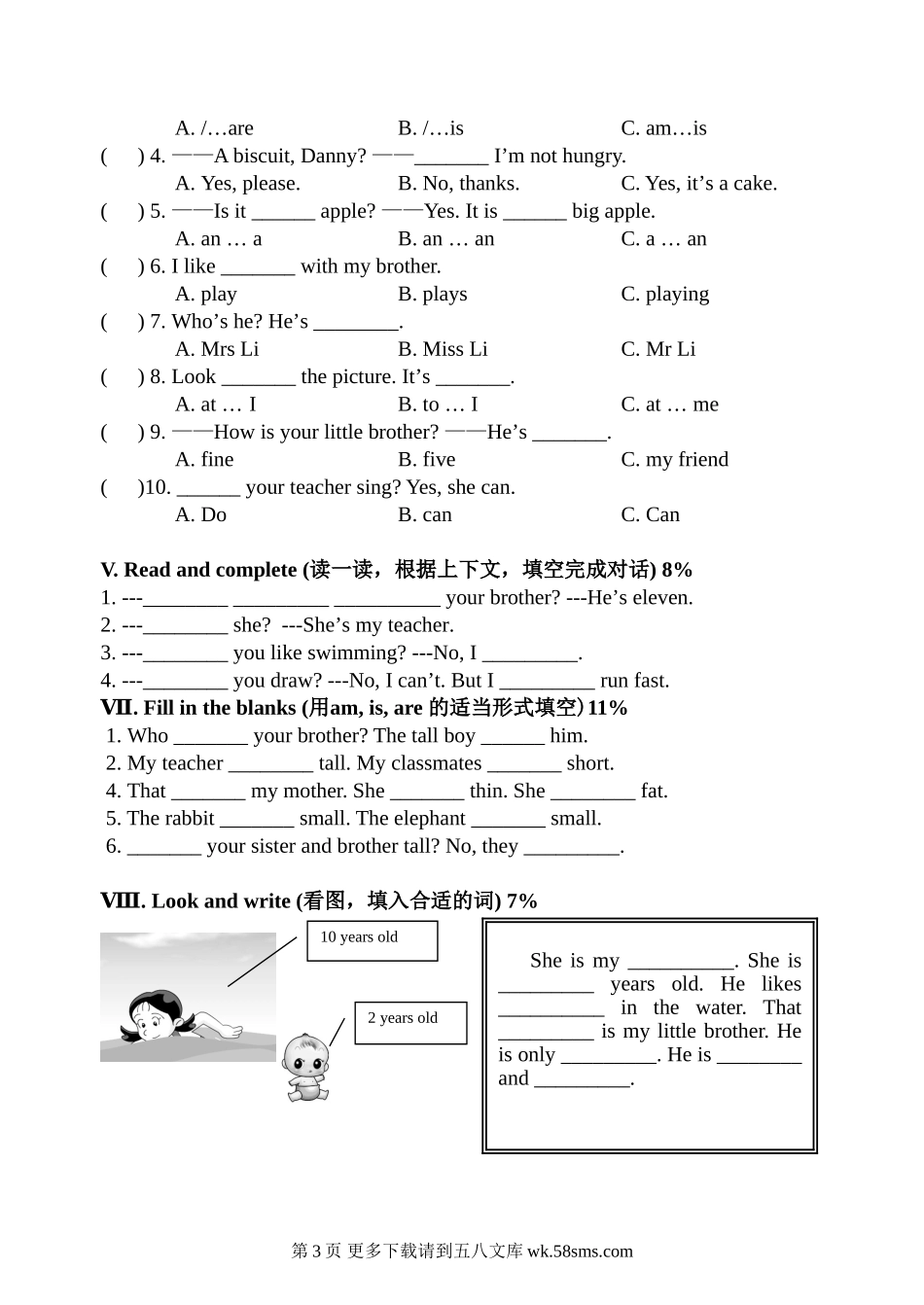 A. /…are B. /…is C. am…is

( ) 4. ——A biscuit, Danny? ——_______ I'm not hungry.
A. Yes, please. B. No, thanks. C. Yes, it's a cake.

( ) 5. ——Is it ______ apple? ——Yes. It is ______ big apple.
A. an … a B. an … an C. a … an

( ) 6. I like _______ with my brother.
A. play B. plays C. playing

( ) 7. Who's he? He's ________.
A. Mrs Li B. Miss Li C. Mr Li

( ) 8. Look _______ the picture. It's _______.
A. at … I B. to … I C. at … me

( ) 9. ——How is your little brother? ——He's _______.
A. fine B. five C. my friend

( )10. ______ your teacher sing? Yes, she can.
A. Do B. can C. Can

V. Read and complete (读一读，根据上下文，填空完成对话) 8%
1. ---________ _________ __________ your brother? ---He's eleven.
2. ---________ she? ---She's my teacher.
3. ---________ you like swimming? ---No, I _________.
4. ---________ you draw? ---No, I can't. But I _________ run fast.

Ⅶ. Fill in the blanks (用am, is, are 的适当形式填空) 11%
1. Who _______ your brother? The tall boy ______ him.
2. My teacher ________ tall. My classmates _______ short.
4. That _______ my mother. She _______ thin. She ________ fat.
5. The rabbit _______ small. The elephant _______ small.
6. _______ your sister and brother tall? No, they _________.

Ⅷ. Look and write (看图，填入合适的词) 7%

10 years old

2 years old

She is my __________. She is _________ years old. He likes __________ in the water. That _________ is my little brother. He is only _________. He is ________ and _________.

第 3 页 更多下载请到五八文库 wk.58sms.com